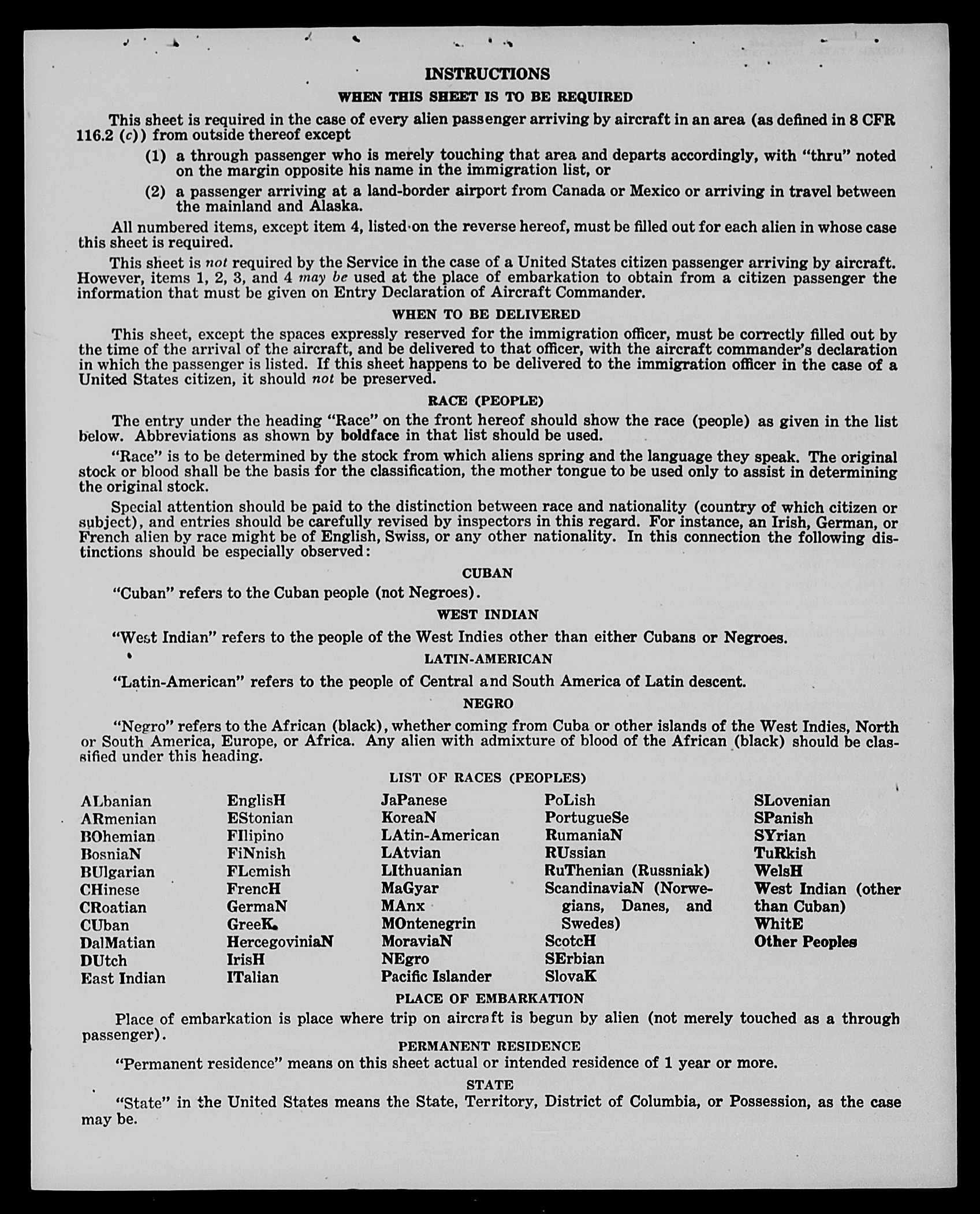 INSTRUCTIONS

WHEN THIS SHEET IS TO BE REQUIRED

This sheet is required in the case of every alien passenger arriving by aircraft in an area (as defined in 8 CFR 116.2 (c)) from outside thereof except

(1) a through passenger who is merely touching that area and departs accordingly, with "thru" noted on the margin opposite his name in the immigration list, or

(2) a passenger arriving at a land-border airport from Canada or Mexico or arriving in travel between the mainland and Alaska.

All numbered items, except item 4, listed on the reverse hereof, must be filled out for each alien in whose case this sheet is required.

This sheet is not required by the Service in the case of a United States citizen passenger arriving by aircraft. However, items 1, 2, 3, and 4 may be used at the place of embarkation to obtain from a citizen passenger the information that must be given on Entry Declaration of Aircraft Commander.

WHEN TO BE DELIVERED

This sheet, except the spaces expressly reserved for the immigration officer, must be correctly filled out by the time of the arrival of the aircraft, and be delivered to that officer, with the aircraft commander's declaration in which the passenger is listed. If this sheet happens to be delivered to the immigration officer in the case of a United States citizen, it should not be preserved.

RACE (PEOPLE)

The entry under the heading "Race" on the front hereof should show the race (people) as given in the list below. Abbreviations as shown by boldface in that list should be used.

"Race" is to be determined by the stock from which aliens spring and the language they speak. The original stock or blood shall be the basis for the classification, the mother tongue to be used only to assist in determining the original stock.

Special attention should be paid to the distinction between race and nationality (country of which citizen or subject), and entries should be carefully revised by inspectors in this regard. For instance, an Irish, German, or French alien by race might be of English, Swiss, or any other nationality. In this connection the following distinctions should be especially observed:

CUBAN

"Cuban" refers to the Cuban people (not Negroes).

WEST INDIAN

"West Indian" refers to the people of the West Indies other than either Cubans or Negroes.

LATIN-AMERICAN

"Latin-American" refers to the people of Central and South America of Latin descent.

NEGRO

"Negro" refers to the African (black), whether coming from Cuba or other islands of the West Indies, North or South America, Europe, or Africa. Any alien with admixture of blood of the African (black) should be classified under this heading.

LIST OF RACES (PEOPLES)

ALbanian
ARmenian
BOhemian
BosniaN
BUlgarian
CHinese
CRoatian
CUban
DalMatian
DUtch
East Indian

EnglisH
EStonian
FIlipino
FiNnish
FLemish
FrencH
GermaN
GreeK
HercegoviniaN
IrisH
ITalian

JaPanese
KoreaN
LAtin-American
LAtvian
LIthuanian
MaGyar
MAnx
MOntenegrin
MoraviaN
NEgro
Pacific Islander

PoLish
PortugueSe
RumaniaN
RUssian
RuThenian (Russniak)
ScandinaviaN (Norwegians, Danes, and Swedes)
ScotcH
SErbian
SlovaK

SLovenian
SPanish
SYrian
TuRkish
WelsH
West Indian (other than Cuban)
WhitE
Other Peoples

PLACE OF EMBARKATION

Place of embarkation is place where trip on aircraft is begun by alien (not merely touched as a through passenger).

PERMANENT RESIDENCE

"Permanent residence" means on this sheet actual or intended residence of 1 year or more.

STATE

"State" in the United States means the State, Territory, District of Columbia, or Possession, as the case may be.